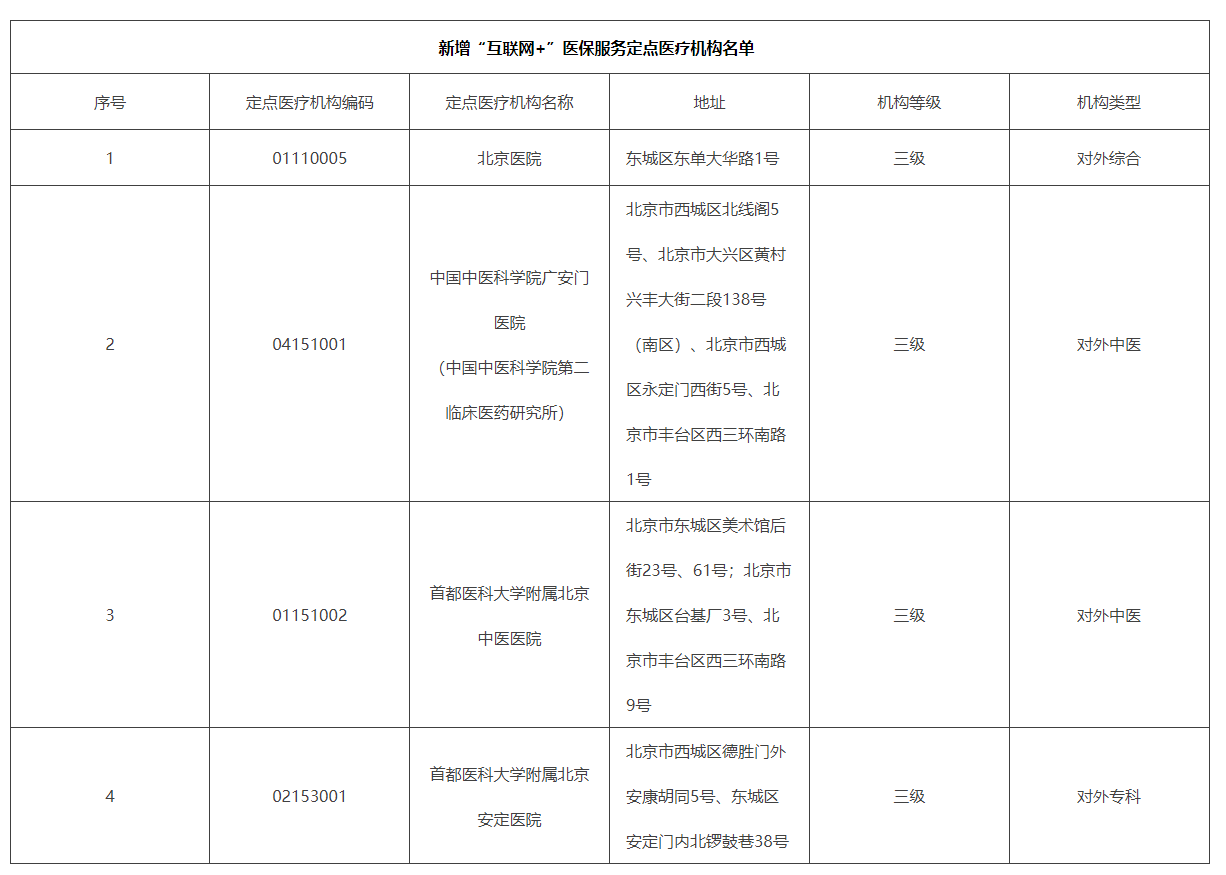 新增“互联网+”医保服务定点医疗机构名单

| 序号 | 定点医疗机构编码 | 定点医疗机构名称 | 地址 | 机构等级 | 机构类型 |
|---|---|---|---|---|---|
| 1 | 01110005 | 北京医院 | 东城区东单大华路1号 | 三级 | 对外综合 |
| 2 | 04151001 | 中国中医科学院广安门医院（中国中医科学院第二临床医药研究所） | 北京市西城区北线阁5号、北京市大兴区黄村兴丰大街二段138号（南区）、北京市西城区永定门西街5号、北京市丰台区西三环南路1号 | 三级 | 对外中医 |
| 3 | 01151002 | 首都医科大学附属北京中医医院 | 北京市东城区美术馆后街23号、61号；北京市东城区台基厂3号、北京市丰台区西三环南路9号 | 三级 | 对外中医 |
| 4 | 02153001 | 首都医科大学附属北京安定医院 | 北京市西城区德胜门外安康胡同5号、东城区安定门内北锣鼓巷38号 | 三级 | 对外专科 |